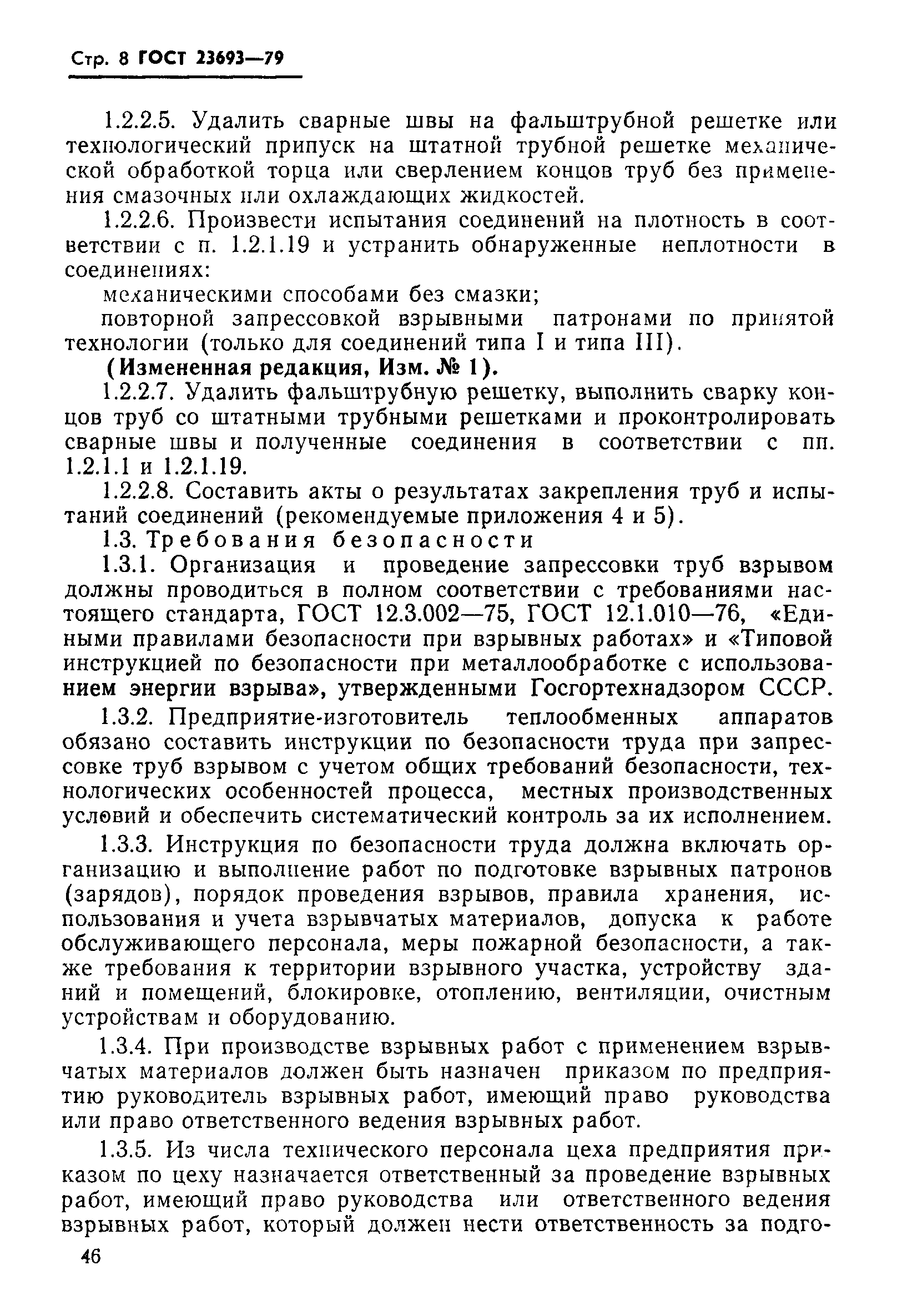 Стр. 8 ГОСТ 23693—79

1.2.2.5. Удалить сварные швы на фальштрубной решетке или технологический припуск на штатной трубной решетке механической обработкой торца или сверлением концов труб без применения смазочных или охлаждающих жидкостей.

1.2.2.6. Произвести испытания соединений на плотность в соответствии с п. 1.2.1.19 и устранить обнаруженные неплотности в соединениях:

механическими способами без смазки;

повторной запрессовкой взрывными патронами по принятой технологии (только для соединений типа I и типа III).

(Измененная редакция, Изм. № 1).

1.2.2.7. Удалить фальштрубную решетку, выполнить сварку концов труб со штатными трубными решетками и проконтролировать сварные швы и полученные соединения в соответствии с пп. 1.2.1.1 и 1.2.1.19.

1.2.2.8. Составить акты о результатах закрепления труб и испытаний соединений (рекомендуемые приложения 4 и 5).

1.3. Требования безопасности

1.3.1. Организация и проведение запрессовки труб взрывом должны проводиться в полном соответствии с требованиями настоящего стандарта, ГОСТ 12.3.002—75, ГОСТ 12.1.010—76, «Едиными правилами безопасности при взрывных работах» и «Типовой инструкцией по безопасности при металлообработке с использованием энергии взрыва», утвержденными Госгортехнадзором СССР.

1.3.2. Предприятие-изготовитель теплообменных аппаратов обязано составить инструкции по безопасности труда при запрессовке труб взрывом с учетом общих требований безопасности, технологических особенностей процесса, местных производственных условий и обеспечить систематический контроль за их исполнением.

1.3.3. Инструкция по безопасности труда должна включать организацию и выполнение работ по подготовке взрывных патронов (зарядов), порядок проведения взрывов, правила хранения, использования и учета взрывчатых материалов, допуска к работе обслуживающего персонала, меры пожарной безопасности, а также требования к территории взрывного участка, устройству зданий и помещений, блокировке, отоплению, вентиляции, очистным устройствам и оборудованию.

1.3.4. При производстве взрывных работ с применением взрывчатых материалов должен быть назначен приказом по предприятию руководитель взрывных работ, имеющий право руководства или право ответственного ведения взрывных работ.

1.3.5. Из числа технического персонала цеха предприятия приказом по цеху назначается ответственный за проведение взрывных работ, имеющий право руководства или ответственного ведения взрывных работ, который должен нести ответственность за подго-

46